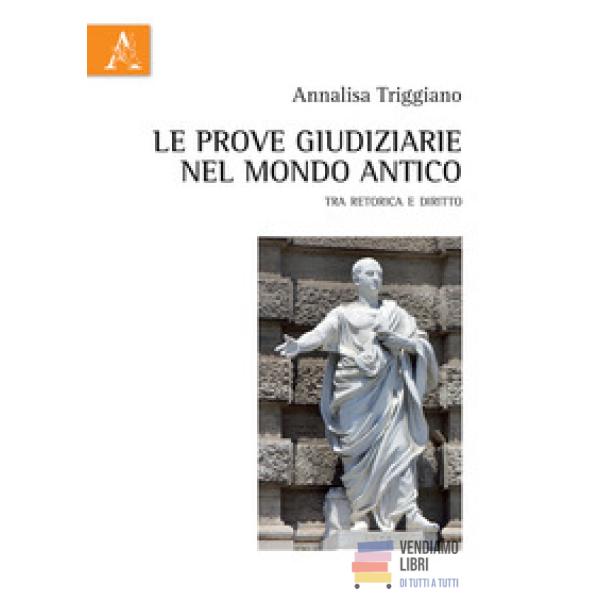 Annalisa Triggiano

LE PROVE GIUDIZIARIE
NEL MONDO ANTICO

TRA RETORICA E DIRITTO

VENDIAMO
LIBRI
DI TUTTI A TUTTI